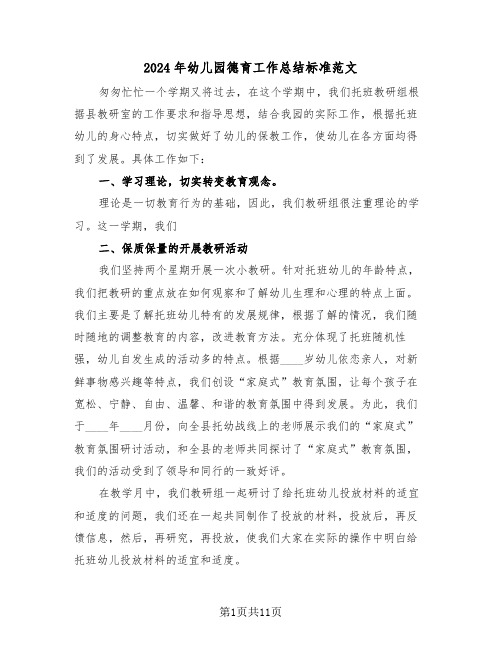 2024年幼儿园德育工作总结标准范文

匆匆忙忙一个学期又将过去，在这个学期中，我们托班教研组根据县教研室的工作要求和指导思想，结合我园的实际工作，根据托班幼儿的身心特点，切实做好了幼儿的保教工作，使幼儿在各方面均得到了发展。具体工作如下：

一、学习理论，切实转变教育观念。

理论是一切教育行为的基础，因此，我们教研组很注重理论的学习。这一学期，我们

二、保质保量的开展教研活动

我们坚持两个星期开展一次小教研。针对托班幼儿的年龄特点，我们把教研的重点放在如何观察和了解幼儿生理和心理的特点上面。我们主要是了解托班幼儿特有的发展规律，根据了解的情况，我们随时随地的调整教育的内容，改进教育方法。充分体现了托班随机性强，幼儿自发生成的活动多的特点。根据____岁幼儿依恋亲人，对新鲜事物感兴趣等特点，我们创设“家庭式”教育氛围，让每个孩子在宽松、宁静、自由、温馨、和谐的教育氛围中得到发展。为此，我们于____年____月份，向全县托幼战线上的老师展示我们的“家庭式”教育氛围研讨活动，和全县的老师共同探讨了“家庭式”教育氛围，我们的活动受到了领导和同行的一致好评。

在教学月中，我们教研组一起研讨了给托班幼儿投放材料的适宜和适度的问题，我们还在一起共同制作了投放的材料，投放后，再反馈信息，然后，再研究，再投放，使我们大家在实际的操作中明白给托班幼儿投放材料的适宜和适度。

第1页共11页